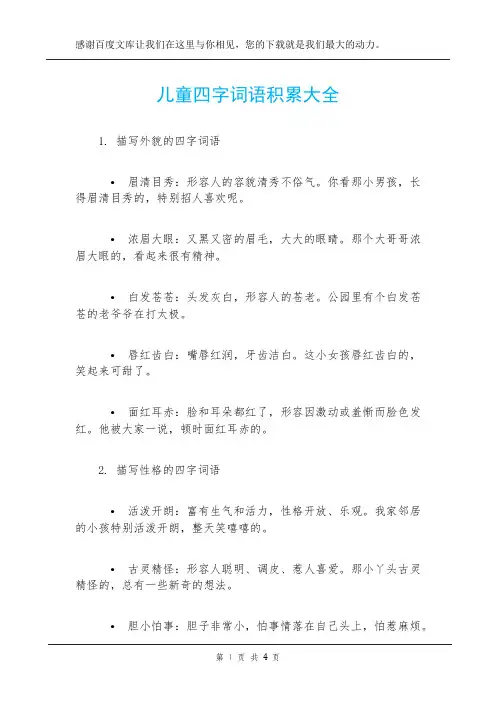 感谢百度文库让我们在这里与你相见，您的下载就是我们最大的动力。

儿童四字词语积累大全

1. 描写外貌的四字词语

• 眉清目秀：形容人的容貌清秀不俗气。你看那小男孩，长得眉清目秀的，特别招人喜欢呢。

• 浓眉大眼：又黑又密的眉毛，大大的眼睛。那个大哥哥浓眉大眼的，看起来很有精神。

• 白发苍苍：头发灰白，形容人的苍老。公园里有个白发苍苍的老爷爷在打太极。

• 唇红齿白：嘴唇红润，牙齿洁白。这小女孩唇红齿白的，笑起来可甜了。

• 面红耳赤：脸和耳朵都红了，形容因激动或羞惭而脸色发红。他被大家一说，顿时面红耳赤的。

2. 描写性格的四字词语

• 活泼开朗：富有生气和活力，性格开放、乐观。我家邻居的小孩特别活泼开朗，整天笑嘻嘻的。

• 古灵精怪：形容人聪明、调皮、惹人喜爱。那小丫头古灵精怪的，总有一些新奇的想法。

• 胆小怕事：胆子非常小，怕事情落在自己头上，怕惹麻烦。

第 1 页 共 4 页